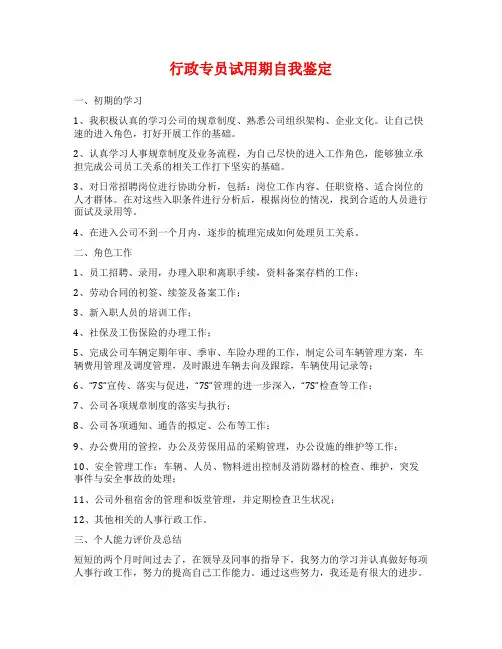 行政专员试用期自我鉴定

一、初期的学习

1、我积极认真的学习公司的规章制度、熟悉公司组织架构、企业文化。让自己快速的进入角色，打好开展工作的基础。

2、认真学习人事规章制度及业务流程，为自己尽快的进入工作角色，能够独立承担完成公司员工关系的相关工作打下坚实的基础。

3、对日常招聘岗位进行协助分析，包括：岗位工作内容、任职资格、适合岗位的人才群体。在对这些入职条件进行分析后，根据岗位的情况，找到合适的人员进行面试及录用等。

4、在进入公司不到一个月内，逐步的梳理完成如何处理员工关系。

二、角色工作

1、员工招聘、录用，办理入职和离职手续，资料备案存档的工作；

2、劳动合同的初签、续签及备案工作；

3、新入职人员的培训工作；

4、社保及工伤保险的办理工作；

5、完成公司车辆定期年审、季审、车险办理的工作，制定公司车辆管理方案，车辆费用管理及调度管理，及时跟进车辆去向及跟踪，车辆使用记录等；

6、"7S"宣传、落实与促进，"7S"管理的进一步深入，"7S"检查等工作；

7、公司各项规章制度的落实与执行；

8、公司各项通知、通告的拟定、公布等工作；

9、办公费用的管控，办公及劳保用品的采购管理，办公设施的维护等工作；

10、安全管理工作：车辆、人员、物料进出控制及消防器材的检查、维护，突发事件与安全事故的处理；

11、公司外租宿舍的管理和饭堂管理，并定期检查卫生状况；

12、其他相关的人事行政工作。

三、个人能力评价及总结

短短的两个月时间过去了，在领导及同事的指导下，我努力的学习并认真做好每项人事行政工作，努力的提高自己工作能力。通过这些努力，我还是有很大的进步。